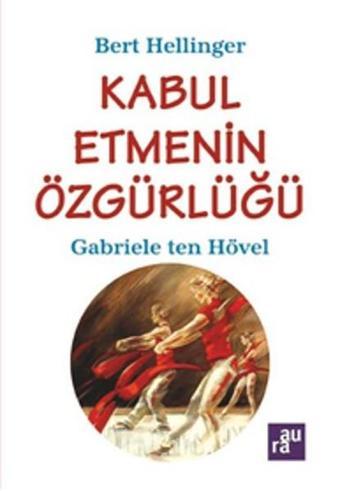 Bert Hellinger

KABUL ETMENİN ÖZGÜRLÜĞÜ

Gabriele ten Hövel

aura